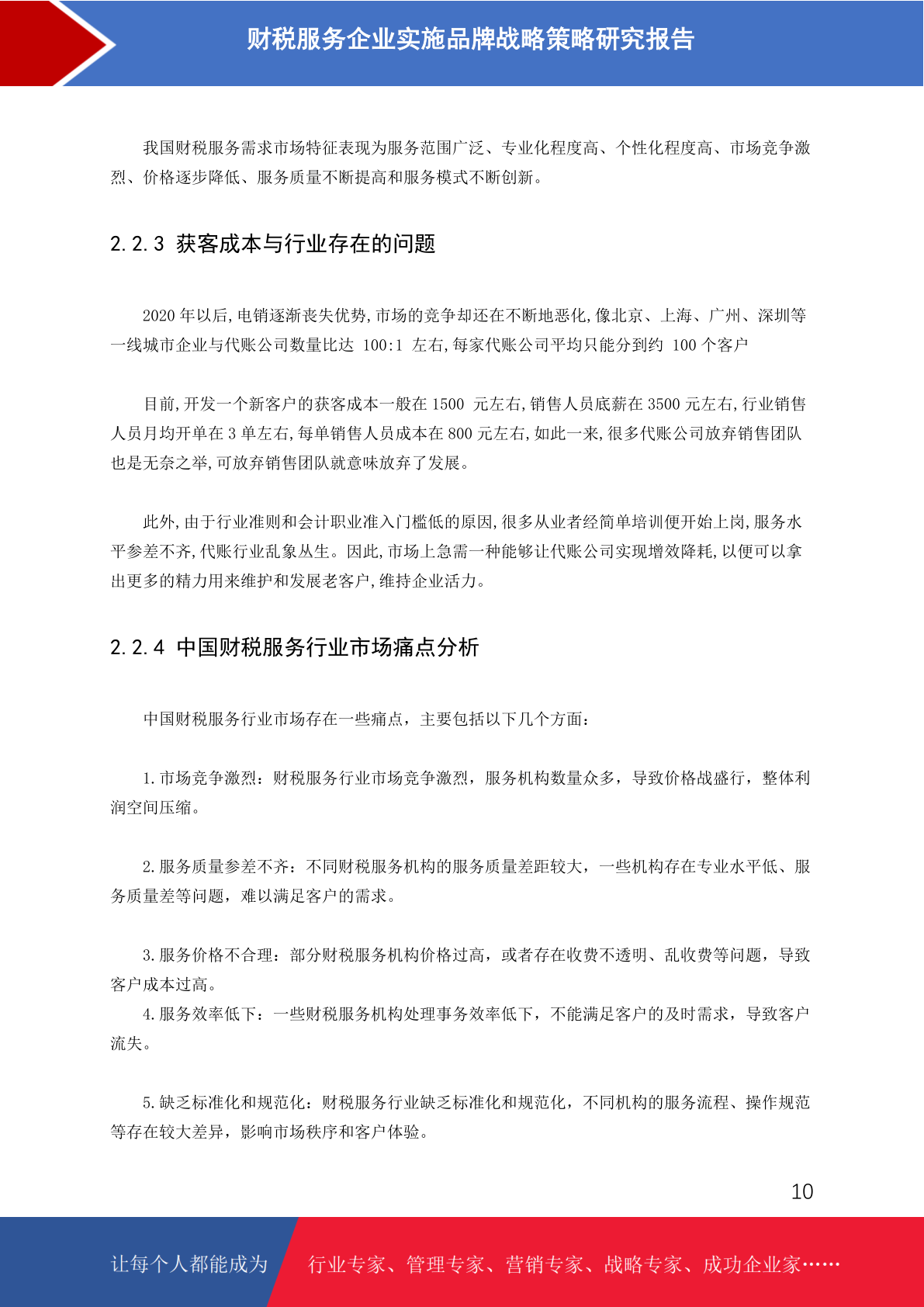 财税服务企业实施品牌战略策略研究报告

我国财税服务需求市场特征表现为服务范围广泛、专业化程度高、个性化程度高、市场竞争激烈、价格逐步降低、服务质量不断提高和服务模式不断创新。

2.2.3 获客成本与行业存在的问题

2020 年以后,电销逐渐丧失优势,市场的竞争却还在不断地恶化,像北京、上海、广州、深圳等一线城市企业与代账公司数量比达 100:1 左右,每家代账公司平均只能分到约 100 个客户

目前,开发一个新客户的获客成本一般在 1500 元左右,销售人员底薪在 3500 元左右,行业销售人员月均开单在 3 单左右,每单销售人员成本在 800 元左右,如此一来,很多代账公司放弃销售团队也是无奈之举,可放弃销售团队就意味放弃了发展。

此外,由于行业准则和会计职业准入门槛低的原因,很多从业者经简单培训便开始上岗,服务水平参差不齐,代账行业乱象丛生。因此,市场上急需一种能够让代账公司实现增效降耗,以便可以拿出更多的精力用来维护和发展老客户,维持企业活力。

2.2.4 中国财税服务行业市场痛点分析

中国财税服务行业市场存在一些痛点，主要包括以下几个方面：

1.市场竞争激烈：财税服务行业市场竞争激烈，服务机构数量众多，导致价格战盛行，整体利润空间压缩。

2.服务质量参差不齐：不同财税服务机构的服务质量差距较大，一些机构存在专业水平低、服务质量差等问题，难以满足客户的需求。

3.服务价格不合理：部分财税服务机构价格过高，或者存在收费不透明、乱收费等问题，导致客户成本过高。
4.服务效率低下：一些财税服务机构处理事务效率低下，不能满足客户的及时需求，导致客户流失。

5.缺乏标准化和规范化：财税服务行业缺乏标准化和规范化，不同机构的服务流程、操作规范等存在较大差异，影响市场秩序和客户体验。

10

让每个人都能成为 行业专家、管理专家、营销专家、战略专家、成功企业家……